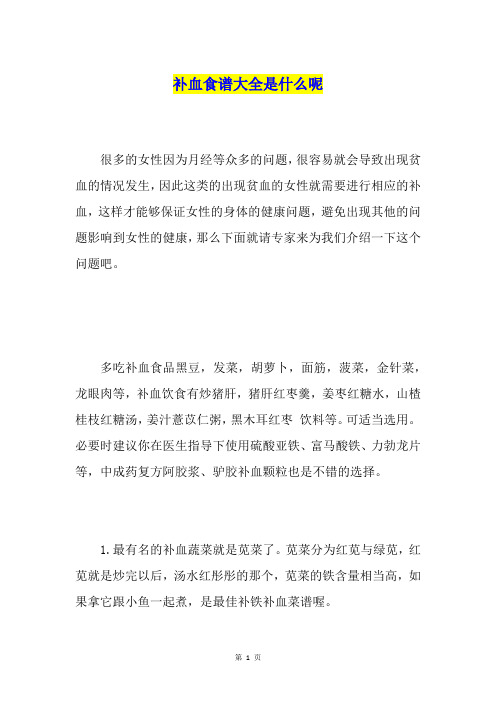 补血食谱大全是什么呢

很多的女性因为月经等众多的问题，很容易就会导致出现贫血的情况发生，因此这类的出现贫血的女性就需要进行相应的补血，这样才能够保证女性的身体的健康问题，避免出现其他的问题影响到女性的健康，那么下面就请专家来为我们介绍一下这个问题吧。

多吃补血食品黑豆，发菜，胡萝卜，面筋，菠菜，金针菜，龙眼肉等，补血饮食有炒猪肝，猪肝红枣羹，姜枣红糖水，山楂桂枝红糖汤，姜汁薏苡仁粥，黑木耳红枣 饮料等。可适当选用。必要时建议你在医生指导下使用硫酸亚铁、富马酸铁、力勃龙片等，中成药复方阿胶浆、驴胶补血颗粒也是不错的选择。

1.最有名的补血蔬菜就是苋菜了。苋菜分为红苋与绿苋，红苋就是炒完以后，汤水红彤彤的那个，苋菜的铁含量相当高，如果拿它跟小鱼一起煮，是最佳补铁补血菜谱喔。

第 1 页